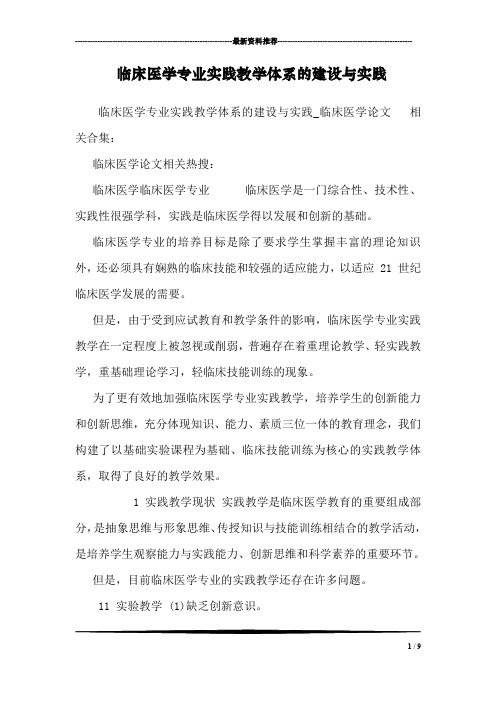 最新资料推荐

临床医学专业实践教学体系的建设与实践

临床医学专业实践教学体系的建设与实践_临床医学论文 相关合集：

临床医学论文相关热搜：

临床医学临床医学专业 临床医学是一门综合性、技术性、实践性很强学科，实践是临床医学得以发展和创新的基础。

临床医学专业的培养目标是除了要求学生掌握丰富的理论知识外，还必须具有娴熟的临床技能和较强的适应能力，以适应 21 世纪临床医学发展的需要。

但是，由于受到应试教育和教学条件的影响，临床医学专业实践教学在一定程度上被忽视或削弱，普遍存在着重理论教学、轻实践教学，重基础理论学习，轻临床技能训练的现象。

为了更有效地加强临床医学专业实践教学，培养学生的创新能力和创新思维，充分体现知识、能力、素质三位一体的教育理念，我们构建了以基础实验课程为基础、临床技能训练为核心的实践教学体系，取得了良好的教学效果。

1 实践教学现状 实践教学是临床医学教育的重要组成部分，是抽象思维与形象思维、传授知识与技能训练相结合的教学活动，是培养学生观察能力与实践能力、创新思维和科学素养的重要环节。

但是，目前临床医学专业的实践教学还存在许多问题。

11 实验教学 (1)缺乏创新意识。

1 / 9